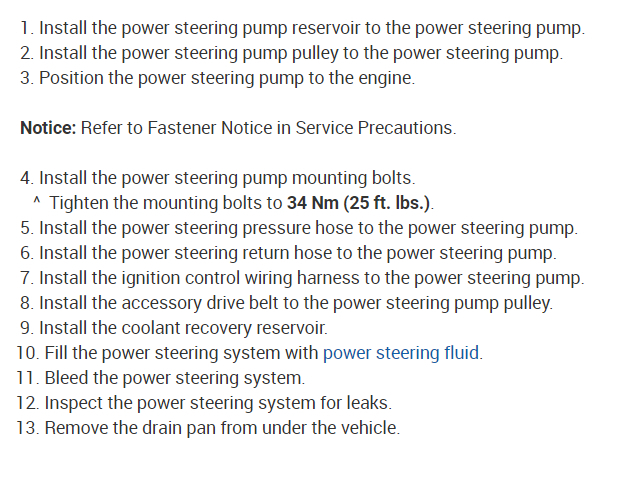 1. Install the power steering pump reservoir to the power steering pump.
2. Install the power steering pump pulley to the power steering pump.
3. Position the power steering pump to the engine.

Notice: Refer to Fastener Notice in Service Precautions.

4. Install the power steering pump mounting bolts.
^ Tighten the mounting bolts to 34 Nm (25 ft. lbs.).
5. Install the power steering pressure hose to the power steering pump.
6. Install the power steering return hose to the power steering pump.
7. Install the ignition control wiring harness to the power steering pump.
8. Install the accessory drive belt to the power steering pump pulley.
9. Install the coolant recovery reservoir.
10. Fill the power steering system with power steering fluid.
11. Bleed the power steering system.
12. Inspect the power steering system for leaks.
13. Remove the drain pan from under the vehicle.